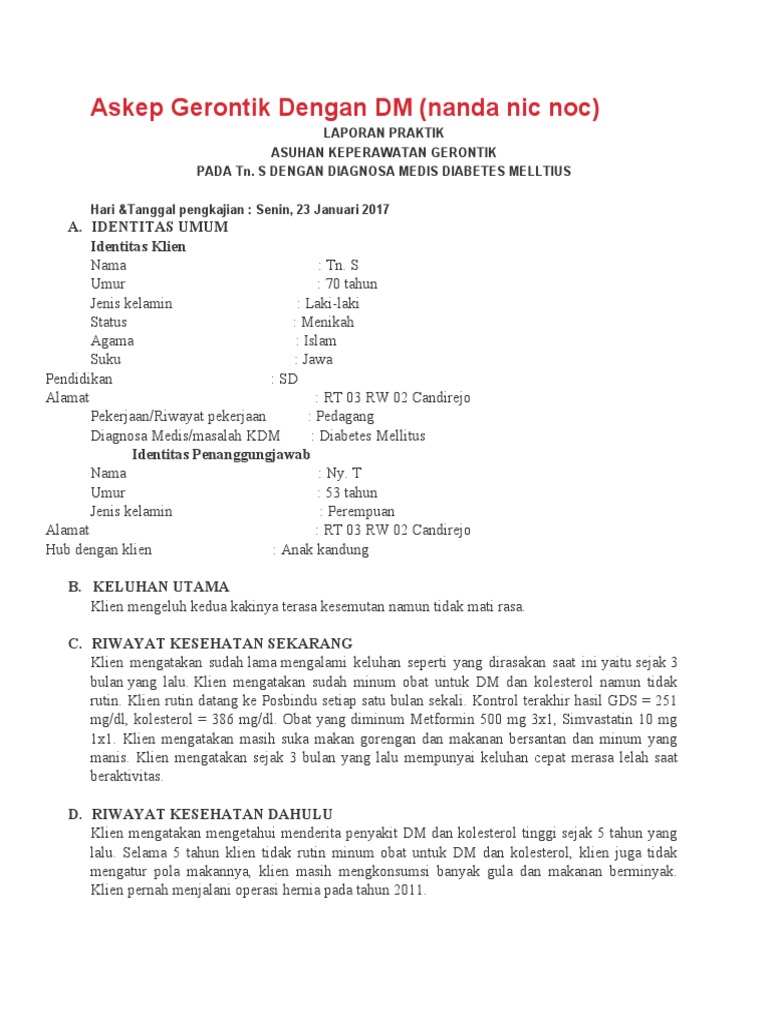 Askep Gerontik Dengan DM (nanda nic noc)

LAPORAN PRAKTIK
ASUHAN KEPERAWATAN GERONTIK
PADA Tn. S DENGAN DIAGNOSA MEDIS DIABETES MELLTIUS

Hari &Tanggal pengkajian : Senin, 23 Januari 2017

A. IDENTITAS UMUM

Identitas Klien

Nama : Tn. S
Umur : 70 tahun
Jenis kelamin : Laki-laki
Status : Menikah
Agama : Islam
Suku : Jawa
Pendidikan : SD
Alamat : RT 03 RW 02 Candirejo
Pekerjaan/Riwayat pekerjaan : Pedagang
Diagnosa Medis/masalah KDM : Diabetes Mellitus

Identitas Penanggungjawab

Nama : Ny. T
Umur : 53 tahun
Jenis kelamin : Perempuan
Alamat : RT 03 RW 02 Candirejo
Hub dengan klien : Anak kandung

B. KELUHAN UTAMA

Klien mengeluh kedua kakinya terasa kesemutan namun tidak mati rasa.

C. RIWAYAT KESEHATAN SEKARANG

Klien mengatakan sudah lama mengalami keluhan seperti yang dirasakan saat ini yaitu sejak 3 bulan yang lalu. Klien mengatakan sudah minum obat untuk DM dan kolesterol namun tidak rutin. Klien rutin datang ke Posbindu setiap satu bulan sekali. Kontrol terakhir hasil GDS = 251 mg/dl, kolesterol = 386 mg/dl. Obat yang diminum Metformin 500 mg 3x1, Simvastatin 10 mg 1x1. Klien mengatakan masih suka makan gorengan dan makanan bersantan dan minum yang manis. Klien mengatakan sejak 3 bulan yang lalu mempunyai keluhan cepat merasa lelah saat beraktivitas.

D. RIWAYAT KESEHATAN DAHULU

Klien mengatakan mengetahui menderita penyakit DM dan kolesterol tinggi sejak 5 tahun yang lalu. Selama 5 tahun klien tidak rutin minum obat untuk DM dan kolesterol, klien juga tidak mengatur pola makannya, klien masih mengkonsumsi banyak gula dan makanan berminyak. Klien pernah menjalani operasi hernia pada tahun 2011.